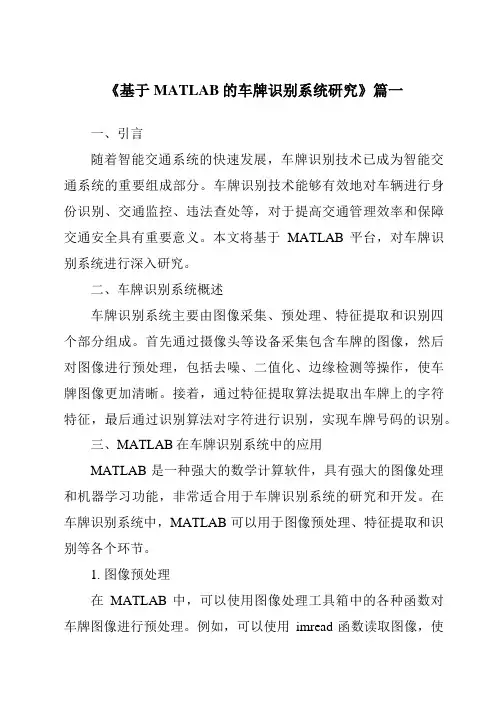 《基于 MATLAB 的车牌识别系统研究》篇一

一、引言

随着智能交通系统的快速发展，车牌识别技术已成为智能交通系统的重要组成部分。车牌识别技术能够有效地对车辆进行身份识别、交通监控、违法查处等，对于提高交通管理效率和保障交通安全具有重要意义。本文将基于 MATLAB 平台，对车牌识别系统进行深入研究。

二、车牌识别系统概述

车牌识别系统主要由图像采集、预处理、特征提取和识别四个部分组成。首先通过摄像头等设备采集包含车牌的图像，然后对图像进行预处理，包括去噪、二值化、边缘检测等操作，使车牌图像更加清晰。接着，通过特征提取算法提取出车牌上的字符特征，最后通过识别算法对字符进行识别，实现车牌号码的识别。

三、MATLAB 在车牌识别系统中的应用

MATLAB 是一种强大的数学计算软件，具有强大的图像处理和机器学习功能，非常适合用于车牌识别系统的研究和开发。在车牌识别系统中，MATLAB 可以用于图像预处理、特征提取和识别等各个环节。

1. 图像预处理

在 MATLAB 中，可以使用图像处理工具箱中的各种函数对车牌图像进行预处理。例如，可以使用 imread 函数读取图像，使